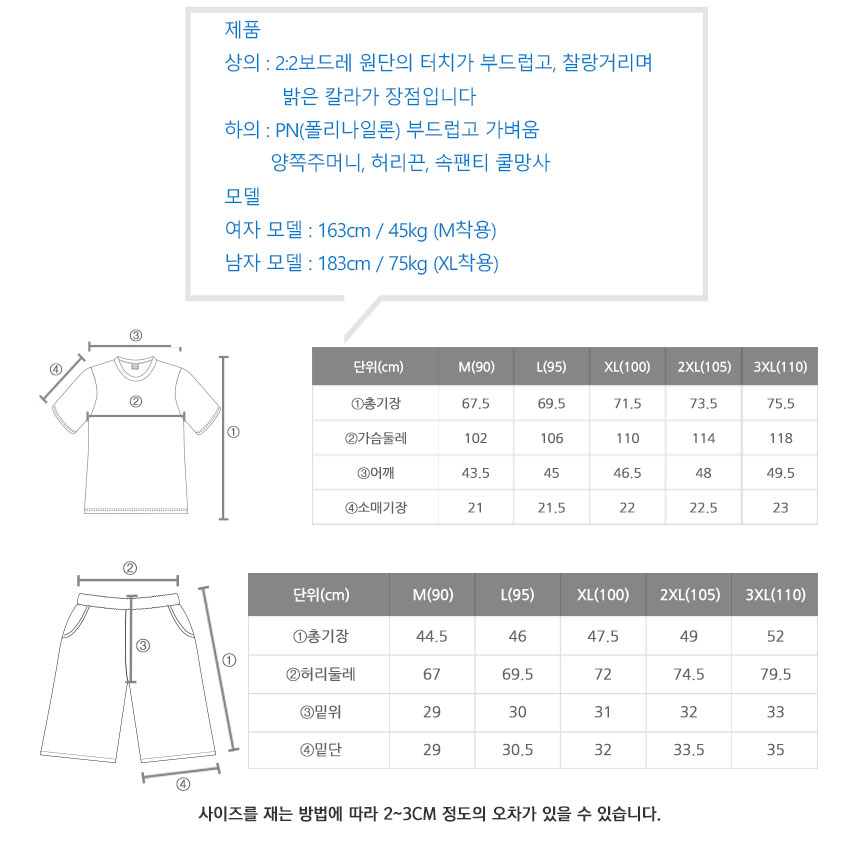 제품
상의 : 2:2보드레 원단의 터치가 부드럽고, 찰랑거리며 밝은 칼라가 장점입니다
하의 : PN(폴리나일론) 부드럽고 가벼움 양쪽주머니, 허리끈, 속팬티 쿨망사
모델
여자 모델 : 163cm / 45kg (M착용)
남자 모델 : 183cm / 75kg (XL착용)

③
④
②
①

| 단위(cm) | M(90) | L(95) | XL(100) | 2XL(105) | 3XL(110) |
|---|---|---|---|---|---|
| ①총기장 | 67.5 | 69.5 | 71.5 | 73.5 | 75.5 |
| ②가슴둘레 | 102 | 106 | 110 | 114 | 118 |
| ③어깨 | 43.5 | 45 | 46.5 | 48 | 49.5 |
| ④소매기장 | 21 | 21.5 | 22 | 22.5 | 23 |

②
③
①
④

| 단위(cm) | M(90) | L(95) | XL(100) | 2XL(105) | 3XL(110) |
|---|---|---|---|---|---|
| ①총기장 | 44.5 | 46 | 47.5 | 49 | 52 |
| ②허리둘레 | 67 | 69.5 | 72 | 74.5 | 79.5 |
| ③밑위 | 29 | 30 | 31 | 32 | 33 |
| ④밑단 | 29 | 30.5 | 32 | 33.5 | 35 |

사이즈를 재는 방법에 따라 2~3CM 정도의 오차가 있을 수 있습니다.